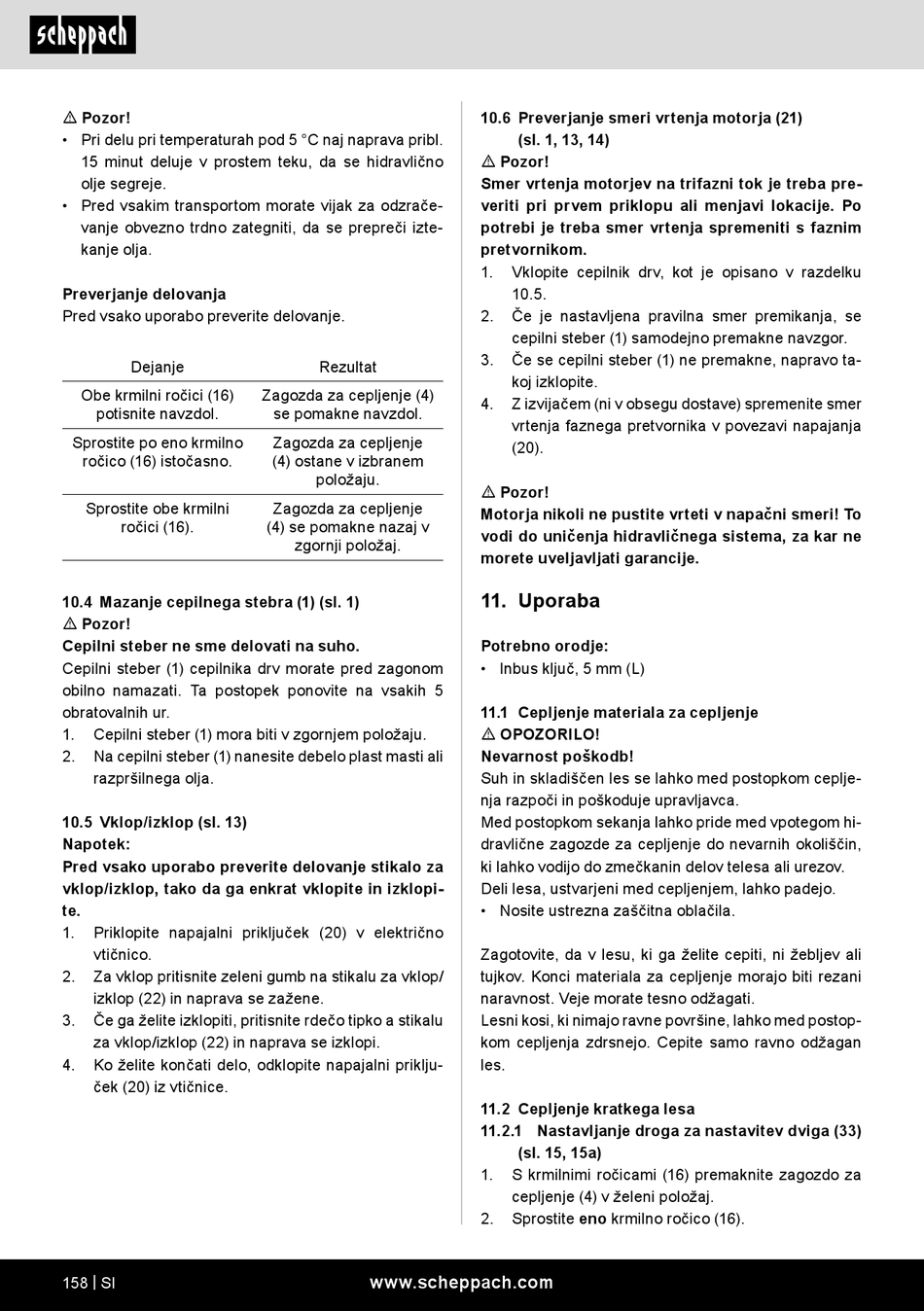 scheppach

⚠ Pozor!
• Pri delu pri temperaturah pod 5 °C naj naprava pribl. 15 minut deluje v prostem teku, da se hidravlično olje segreje.
• Pred vsakim transportom morate vijak za odzračevanje obvezno trdno zategniti, da se prepreči iztekanje olja.

Preverjanje delovanja
Pred vsako uporabo preverite delovanje.

| Dejanje | Rezultat |
|---|---|
| Obe krmilni ročici (16) potisnite navzdol. | Zagozda za cepljenje (4) se pomakne navzdol. |
| Sprostite po eno krmilno ročico (16) istočasno. | Zagozda za cepljenje (4) ostane v izbranem položaju. |
| Sprostite obe krmilni ročici (16). | Zagozda za cepljenje (4) se pomakne nazaj v zgornji položaj. |

10.4 Mazanje cepilnega stebra (1) (sl. 1)
⚠ Pozor!
Cepilni steber ne sme delovati na suho.
Cepilni steber (1) cepilnika drv morate pred zagonom obilno namazati. Ta postopek ponovite na vsakih 5 obratovalnih ur.
1. Cepilni steber (1) mora biti v zgornjem položaju.
2. Na cepilni steber (1) nanesite debelo plast masti ali razpršilnega olja.

10.5 Vklop/izklop (sl. 13)
Napotek:
Pred vsako uporabo preverite delovanje stikalo za vklop/izklop, tako da ga enkrat vklopite in izklopite.
1. Priklopite napajalni priključek (20) v električno vtičnico.
2. Za vklop pritisnite zeleni gumb na stikalu za vklop/izklop (22) in naprava se zažene.
3. Če ga želite izklopiti, pritisnite rdečo tipko a stikalu za vklop/izklop (22) in naprava se izklopi.
4. Ko želite končati delo, odklopite napajalni priključek (20) iz vtičnice.

10.6 Preverjanje smeri vrtenja motorja (21) (sl. 1, 13, 14)
⚠ Pozor!
Smer vrtenja motorjev na trifazni tok je treba preveriti pri prvem priklopu ali menjavi lokacije. Po potrebi je treba smer vrtenja spremeniti s faznim pretvornikom.
1. Vklopite cepilnik drv, kot je opisano v razdelku 10.5.
2. Če je nastavljena pravilna smer premikanja, se cepilni steber (1) samodejno premakne navzgor.
3. Če se cepilni steber (1) ne premakne, napravo takoj izklopite.
4. Z izvijačem (ni v obsegu dostave) spremenite smer vrtenja faznega pretvornika v povezavi napajanja (20).

⚠ Pozor!
Motorja nikoli ne pustite vrteti v napačni smeri! To vodi do uničenja hidravličnega sistema, za kar ne morete uveljavljati garancije.

11. Uporaba

Potrebno orodje:
• Inbus ključ, 5 mm (L)

11.1 Cepljenje materiala za cepljenje
⚠ OPOZORILO!
Nevarnost poškodb!
Suh in skladiščen les se lahko med postopkom cepljenja razpoči in poškoduje upravljavca.
Med postopkom sekanja lahko pride med vpotegom hidravlične zagozde za cepljenje do nevarnih okoliščin, ki lahko vodijo do zmečkanin delov telesa ali urezov.
Deli lesa, ustvarjeni med cepljenjem, lahko padejo.
• Nosite ustrezna zaščitna oblačila.

Zagotovite, da v lesu, ki ga želite cepiti, ni žebljev ali tujkov. Konci materiala za cepljenje morajo biti rezani naravnost. Veje morate tesno odžagati.
Lesni kosi, ki nimajo ravne površine, lahko med postopkom cepljenja zdrsnejo. Cepite samo ravno odžagan les.

11.2 Cepljenje kratkega lesa
11.2.1 Nastavljanje droga za nastavitev dviga (33) (sl. 15, 15a)
1. S krmilnimi ročicami (16) premaknite zagozdo za cepljenje (4) v želeni položaj.
2. Sprostite eno krmilno ročico (16).

158 | SI www.scheppach.com